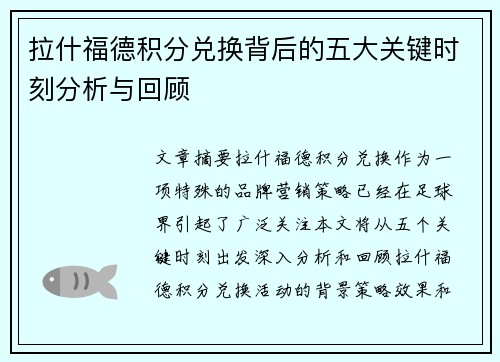 拉什福德积分兑换背后的五大关键时刻分析与回顾

文章摘要拉什福德积分兑换作为一项特殊的品牌营销策略已经在足球界引起了广泛关注本文将从五个关键时刻出发深入分析和回顾拉什福德积分兑换活动的背景策略效果和